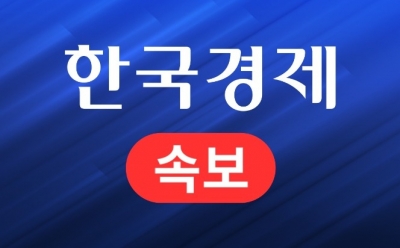 한국경제

속보